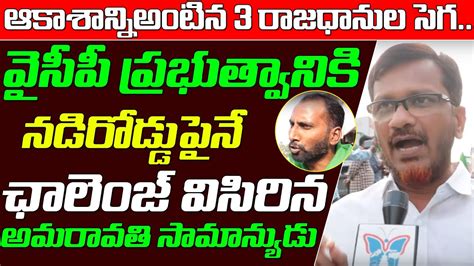 ఆకాశాన్నిఅంటిన 3 రాజధానుల సెగ..

వైసీపీ ప్రభుత్వానికి నడిరోడ్డుపైనే ఛాలెంజ్ విసిరిన అమరావతి సామాన్యుడు